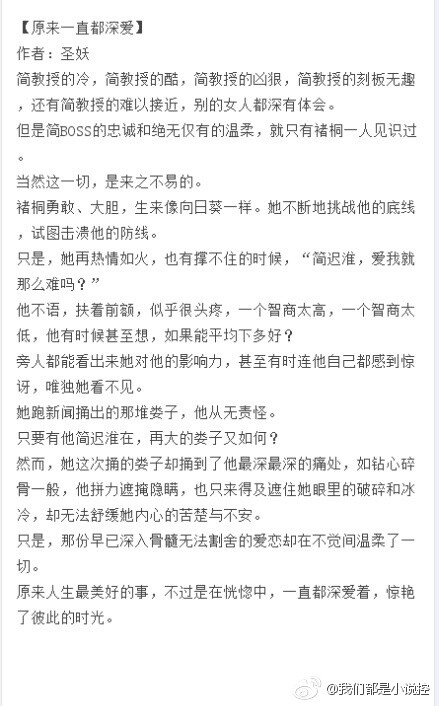 【原来一直都深爱】
作者：圣妖
简教授的冷，简教授的酷，简教授的凶狠，简教授的刻板无趣，还有简教授的难以接近，别的女人都深有体会。
但是简BOSS的忠诚和绝无仅有的温柔，就只有褚桐一人见识过。
当然这一切，是来之不易的。
褚桐勇敢、大胆，生来像向日葵一样。她不断地挑战他的底线，试图击溃他的防线。
只是，她再热情如火，也有撑不住的时候，“简迟淮，爱我就那么难吗？”
他不语，扶着前额，似乎很头疼，一个智商太高，一个智商太低，他有时候甚至想，如果能平均下多好？
旁人都能看出来她对他的影响力，甚至有时连他自己都感到惊讶，唯独她看不见。
她跑新闻捅出的那堆娄子，他从无责怪。
只要有他简迟淮在，再大的娄子又如何？
然而，她这次捅的娄子却捅到了他最深最深的痛处，如钻心碎骨一般，他拼力遮掩隐瞒，也只来得及遮住她眼里的破碎和冰冷，却无法舒缓她内心的苦楚与不安。
只是，那份早已深入骨髓无法割舍的爱恋却在不觉间温柔了一切。
原来人生最美好的事，不过是在恍惚中，一直都深爱着，惊艳了彼此的时光。

@我们都是小说控